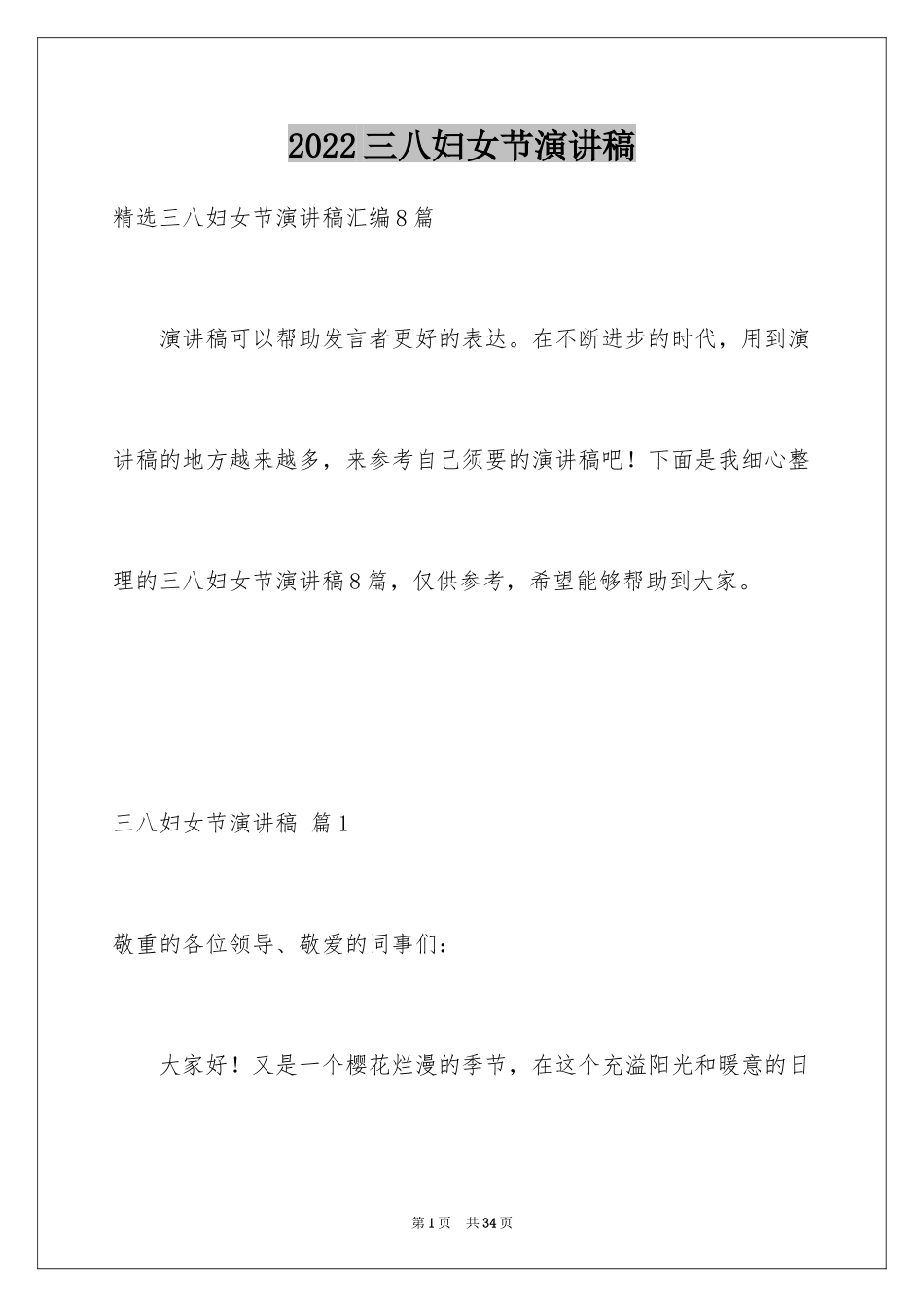 2022三八妇女节演讲稿

精选三八妇女节演讲稿汇编8篇

演讲稿可以帮助发言者更好的表达。在不断进步的时代，用到演讲稿的地方越来越多，来参考自己须要的演讲稿吧！下面是我细心整理的三八妇女节演讲稿8篇，仅供参考，希望能够帮助到大家。

三八妇女节演讲稿 篇1

敬重的各位领导、敬爱的同事们：

大家好！又是一个樱花烂漫的季节，在这个充溢阳光和暖意的日

第1页 共34页